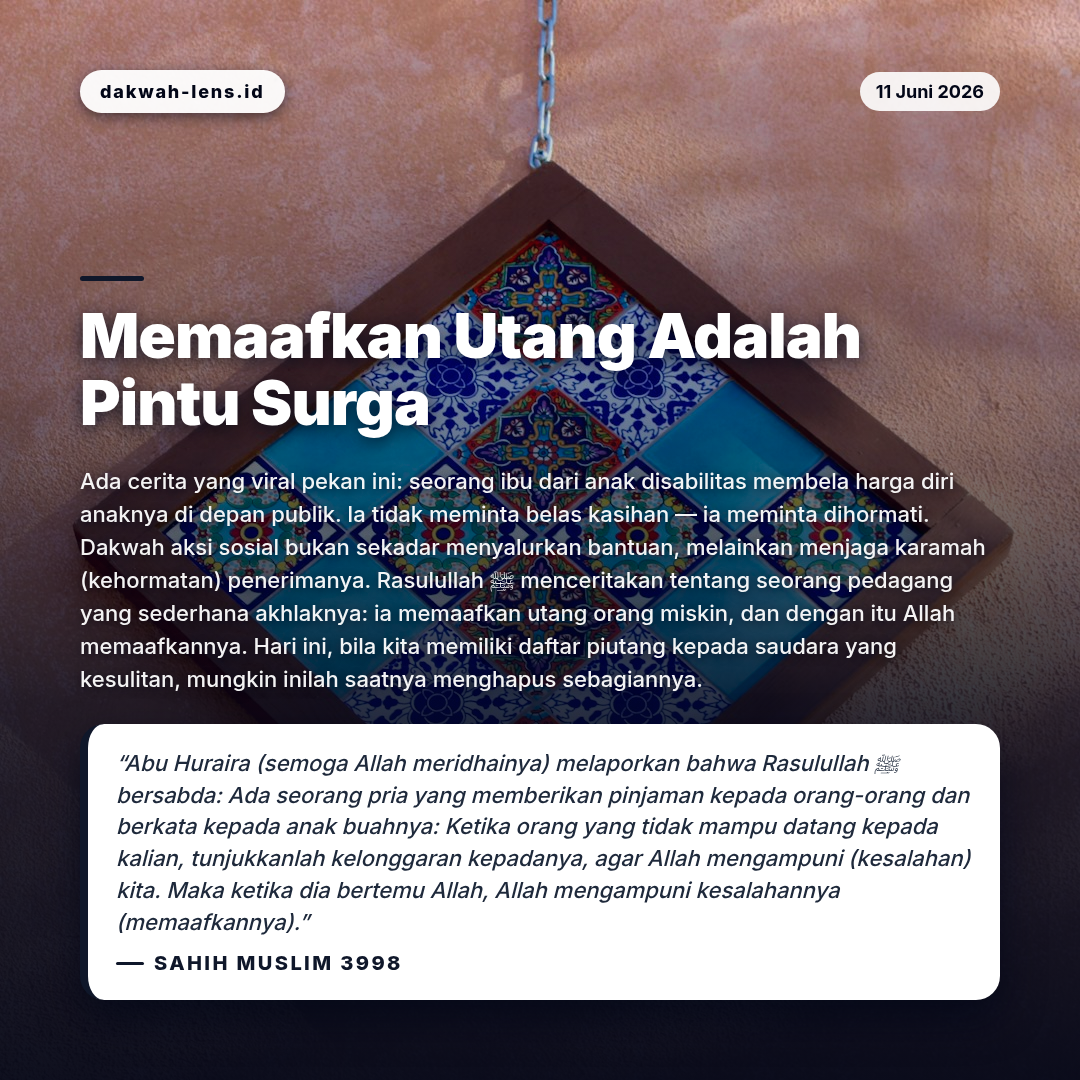 dakwah-lens.id

11 Juni 2026

Memaafkan Utang Adalah Pintu Surga

Ada cerita yang viral pekan ini: seorang ibu dari anak disabilitas membela harga diri anaknya di depan publik. Ia tidak meminta belas kasihan — ia meminta dihormati. Dakwah aksi sosial bukan sekadar menyalurkan bantuan, melainkan menjaga karamah (kehormatan) penerimanya. Rasulullah ﷺ menceritakan tentang seorang pedagang yang sederhana akhlaknya: ia memaafkan utang orang miskin, dan dengan itu Allah memaafkannya. Hari ini, bila kita memiliki daftar piutang kepada saudara yang kesulitan, mungkin inilah saatnya menghapus sebagiannya.

"Abu Huraira (semoga Allah meridhainya) melaporkan bahwa Rasulullah ﷺ bersabda: Ada seorang pria yang memberikan pinjaman kepada orang-orang dan berkata kepada anak buahnya: Ketika orang yang tidak mampu datang kepada kalian, tunjukkanlah kelonggaran kepadanya, agar Allah mengampuni (kesalahan) kita. Maka ketika dia bertemu Allah, Allah mengampuni kesalahannya (memaafkannya)."

— SAHIH MUSLIM 3998